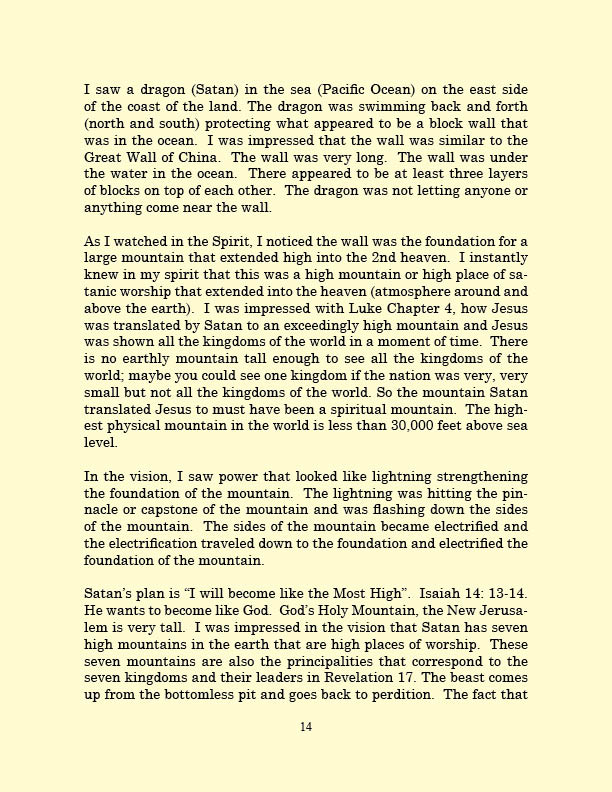 I saw a dragon (Satan) in the sea (Pacific Ocean) on the east side of the coast of the land. The dragon was swimming back and forth (north and south) protecting what appeared to be a block wall that was in the ocean. I was impressed that the wall was similar to the Great Wall of China. The wall was very long. The wall was under the water in the ocean. There appeared to be at least three layers of blocks on top of each other. The dragon was not letting anyone or anything come near the wall.

As I watched in the Spirit, I noticed the wall was the foundation for a large mountain that extended high into the 2nd heaven. I instantly knew in my spirit that this was a high mountain or high place of satanic worship that extended into the heaven (atmosphere around and above the earth). I was impressed with Luke Chapter 4, how Jesus was translated by Satan to an exceedingly high mountain and Jesus was shown all the kingdoms of the world in a moment of time. There is no earthly mountain tall enough to see all the kingdoms of the world; maybe you could see one kingdom if the nation was very, very small but not all the kingdoms of the world. So the mountain Satan translated Jesus to must have been a spiritual mountain. The highest physical mountain in the world is less than 30,000 feet above sea level.

In the vision, I saw power that looked like lightning strengthening the foundation of the mountain. The lightning was hitting the pinnacle or capstone of the mountain and was flashing down the sides of the mountain. The sides of the mountain became electrified and the electrification traveled down to the foundation and electrified the foundation of the mountain.

Satan's plan is "I will become like the Most High". Isaiah 14: 13-14. He wants to become like God. God's Holy Mountain, the New Jerusalem is very tall. I was impressed in the vision that Satan has seven high mountains in the earth that are high places of worship. These seven mountains are also the principalities that correspond to the seven kingdoms and their leaders in Revelation 17. The beast comes up from the bottomless pit and goes back to perdition. The fact that

14